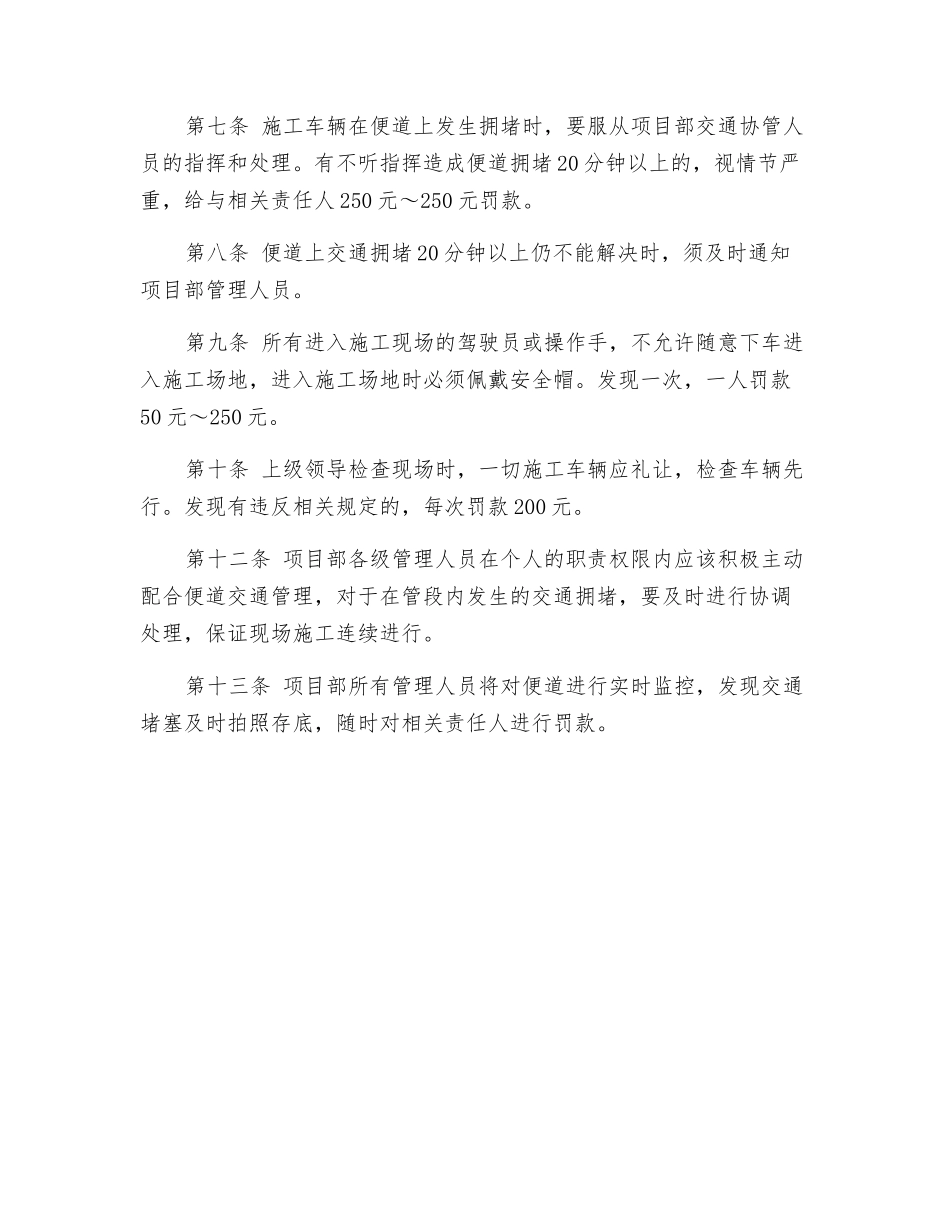 第七条 施工车辆在便道上发生拥堵时，要服从项目部交通协管人员的指挥和处理。有不听指挥造成便道拥堵20分钟以上的，视情节严重，给与相关责任人250元～250元罚款。

第八条 便道上交通拥堵20分钟以上仍不能解决时，须及时通知项目部管理人员。

第九条 所有进入施工现场的驾驶员或操作手，不允许随意下车进入施工场地，进入施工场地时必须佩戴安全帽。发现一次，一人罚款50元～250元。

第十条 上级领导检查现场时，一切施工车辆应礼让，检查车辆先行。发现有违反相关规定的，每次罚款200元。

第十二条 项目部各级管理人员在个人的职责权限内应该积极主动配合便道交通管理，对于在管段内发生的交通拥堵，要及时进行协调处理，保证现场施工连续进行。

第十三条 项目部所有管理人员将对便道进行实时监控，发现交通堵塞及时拍照存底，随时对相关责任人进行罚款。